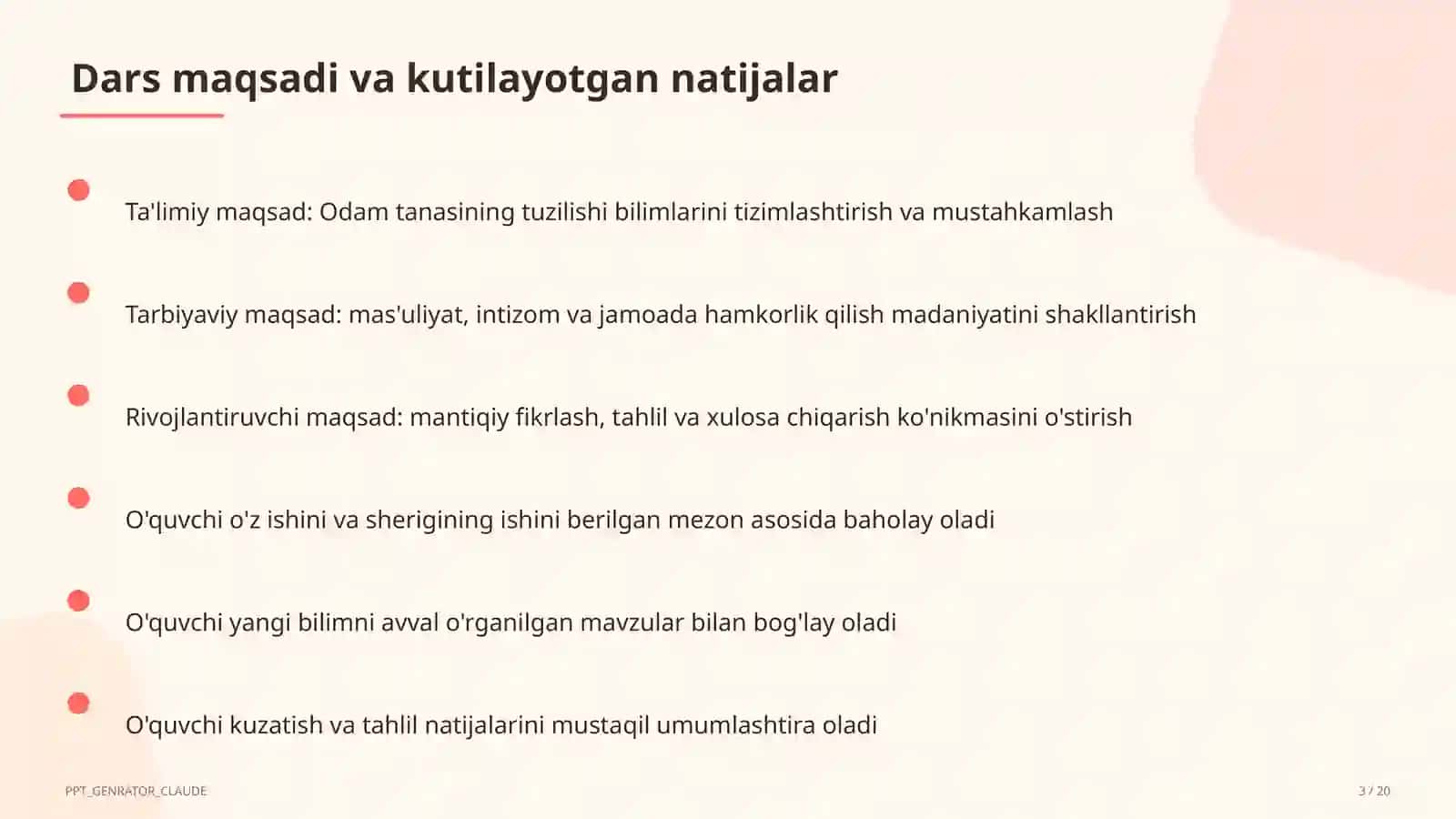 Dars maqsadi va kutilayotgan natijalar

Ta'limiy maqsad: Odam tanasining tuzilishi bilimlarini tizimlashtirish va mustahkamlash

Tarbiyaviy maqsad: mas'uliyat, intizom va jamoada hamkorlik qilish madaniyatini shakllantirish

Rivojlantiruvchi maqsad: mantiqiy fikrlash, tahlil va xulosa chiqarish ko'nikmasini o'stirish

O'quvchi o'z ishini va sherigining ishini berilgan mezon asosida baholay oladi

O'quvchi yangi bilimni avval o'rganilgan mavzular bilan bog'lay oladi

O'quvchi kuzatish va tahlil natijalarini mustaqil umumlashtira oladi

PPT_GENRATOR_CLAUDE

3 / 20